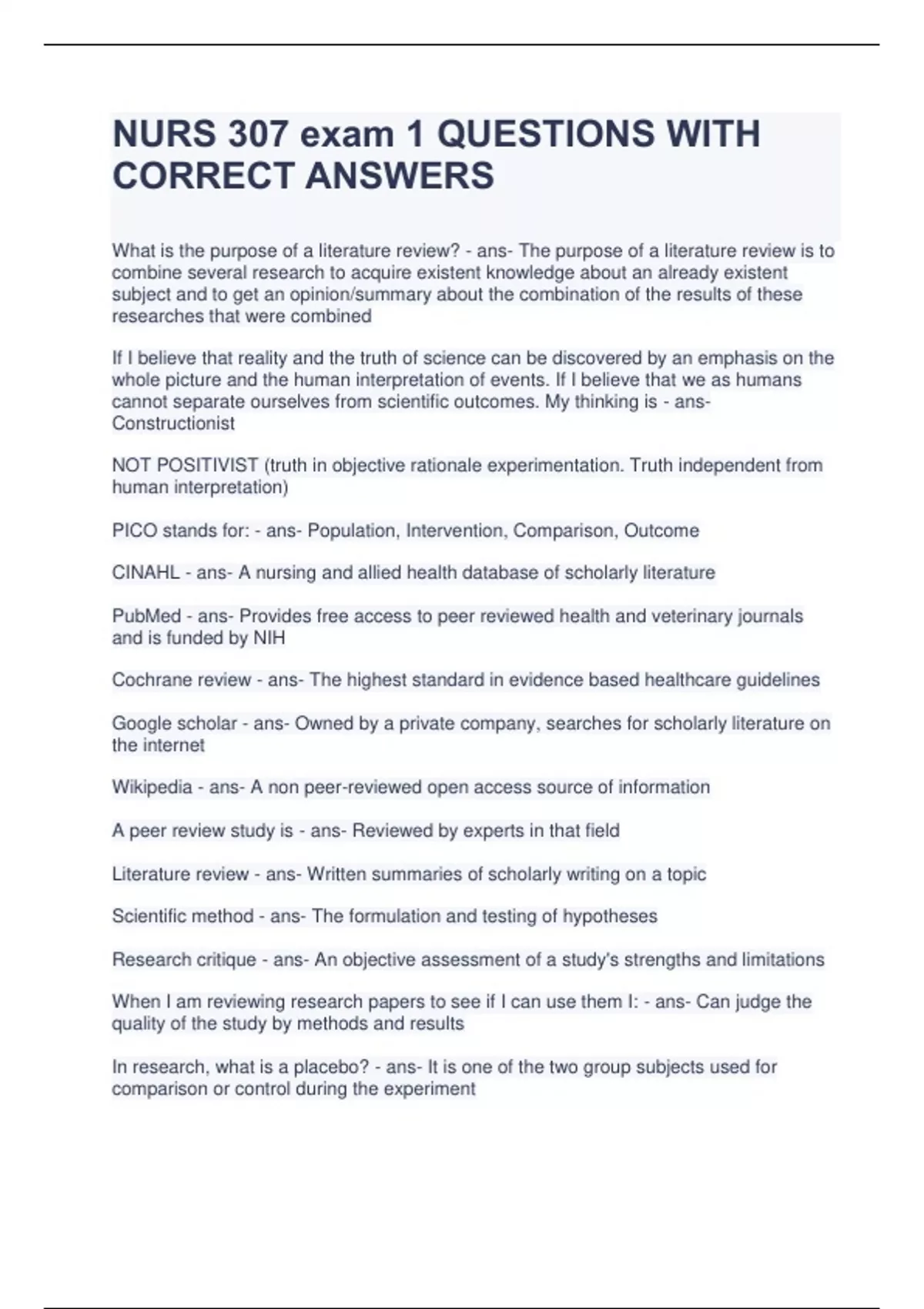 NURS 307 exam 1 QUESTIONS WITH CORRECT ANSWERS

What is the purpose of a literature review? - ans- The purpose of a literature review is to combine several research to acquire existent knowledge about an already existent subject and to get an opinion/summary about the combination of the results of these researches that were combined

If I believe that reality and the truth of science can be discovered by an emphasis on the whole picture and the human interpretation of events. If I believe that we as humans cannot separate ourselves from scientific outcomes. My thinking is - ans- Constructionist

NOT POSITIVIST (truth in objective rationale experimentation. Truth independent from human interpretation)

PICO stands for: - ans- Population, Intervention, Comparison, Outcome

CINAHL - ans- A nursing and allied health database of scholarly literature

PubMed - ans- Provides free access to peer reviewed health and veterinary journals and is funded by NIH

Cochrane review - ans- The highest standard in evidence based healthcare guidelines

Google scholar - ans- Owned by a private company, searches for scholarly literature on the internet

Wikipedia - ans- A non peer-reviewed open access source of information

A peer review study is - ans- Reviewed by experts in that field

Literature review - ans- Written summaries of scholarly writing on a topic

Scientific method - ans- The formulation and testing of hypotheses

Research critique - ans- An objective assessment of a study's strengths and limitations

When I am reviewing research papers to see if I can use them I: - ans- Can judge the quality of the study by methods and results

In research, what is a placebo? - ans- It is one of the two group subjects used for comparison or control during the experiment